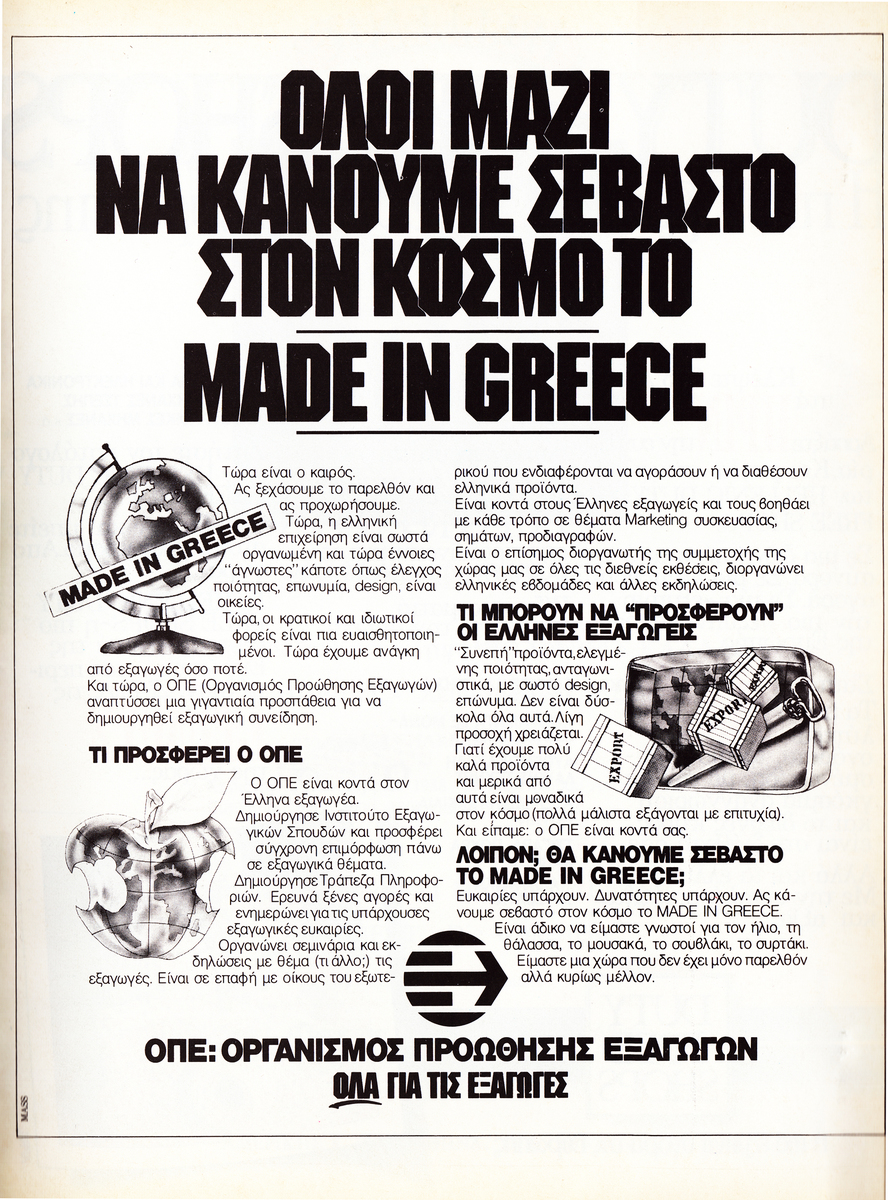 ΟΛΟΙ ΜΑΖΙ
ΝΑ ΚΑΝΟΥΜΕ ΣΕΒΑΣΤΟ
ΣΤΟΝ ΚΟΣΜΟ ΤΟ
MADE IN GREECE

MADE IN GREECE

Τώρα είναι ο καιρός.
Ας ξεχάσουμε το παρελθόν και ας προχωρήσουμε.
Τώρα, η ελληνική επιχείρηση είναι σωστά οργανωμένη και τώρα έννοιες "άγνωστες" κάποτε όπως έλεγχος ποιότητας, επωνυμία, design, είναι οικείες.
Τώρα, οι κρατικοί και ιδιωτικοί φορείς είναι πια ευαισθητοποιημένοι. Τώρα έχουμε ανάγκη από εξαγωγές όσο ποτέ.
Και τώρα, ο ΟΠΕ (Οργανισμός Προώθησης Εξαγωγών) αναπτύσσει μια γιγαντιαία προσπάθεια για να δημιουργηθεί εξαγωγική συνείδηση.

ΤΙ ΠΡΟΣΦΕΡΕΙ Ο ΟΠΕ

Ο ΟΠΕ είναι κοντά στον Έλληνα εξαγωγέα.
Δημιούργησε Ινστιτούτο Εξαγωγικών Σπουδών και προσφέρει σύγχρονη επιμόρφωση πάνω σε εξαγωγικά θέματα.
Δημιούργησε Τράπεζα Πληροφοριών. Ερευνά ξένες αγορές και ενημερώνει για τις υπάρχουσες εξαγωγικές ευκαιρίες.
Οργανώνει σεμινάρια και εκδηλώσεις με θέμα (τι άλλο;) τις εξαγωγές. Είναι σε επαφή με οίκους του εξωτερικού που ενδιαφέρονται να αγοράσουν ή να διαθέσουν ελληνικά προϊόντα.
Είναι κοντά στους Έλληνες εξαγωγείς και τους βοηθάει με κάθε τρόπο σε θέματα Marketing συσκευασίας, σημάτων, προδιαγραφών.
Είναι ο επίσημος διοργανωτής της συμμετοχής της χώρας μας σε όλες τις διεθνείς εκθέσεις, διοργανώνει ελληνικές εβδομάδες και άλλες εκδηλώσεις.

ΤΙ ΜΠΟΡΟΥΝ ΝΑ "ΠΡΟΣΦΕΡΟΥΝ" ΟΙ ΕΛΛΗΝΕΣ ΕΞΑΓΩΓΕΙΣ

"Συνεπή" προϊόντα, ελεγμένης ποιότητας, ανταγωνιστικά, με σωστό design, επώνυμα. Δεν είναι δύσκολα όλα αυτά. Λίγη προσοχή χρειάζεται. Γιατί έχουμε πολύ καλά προϊόντα και μερικά από αυτά είναι μοναδικά στον κόσμο (πολλά μάλιστα εξάγονται με επιτυχία). Και είπαμε: ο ΟΠΕ είναι κοντά σας.

EXPORT EXPORT EXPORT

ΛΟΙΠΟΝ; ΘΑ ΚΑΝΟΥΜΕ ΣΕΒΑΣΤΟ ΤΟ MADE IN GREECE;

Ευκαιρίες υπάρχουν. Δυνατότητες υπάρχουν. Ας κάνουμε σεβαστό στον κόσμο το MADE IN GREECE.
Είναι άδικο να είμαστε γνωστοί για τον ήλιο, τη θάλασσα, το μουσακά, το σουβλάκι, το συρτάκι.
Είμαστε μια χώρα που δεν έχει μόνο παρελθόν αλλά κυρίως μέλλον.

ΟΠΕ: ΟΡΓΑΝΙΣΜΟΣ ΠΡΟΩΘΗΣΗΣ ΕΞΑΓΩΓΩΝ
ΟΛΑ ΓΙΑ ΤΙΣ ΕΞΑΓΩΓΕΣ

MASS